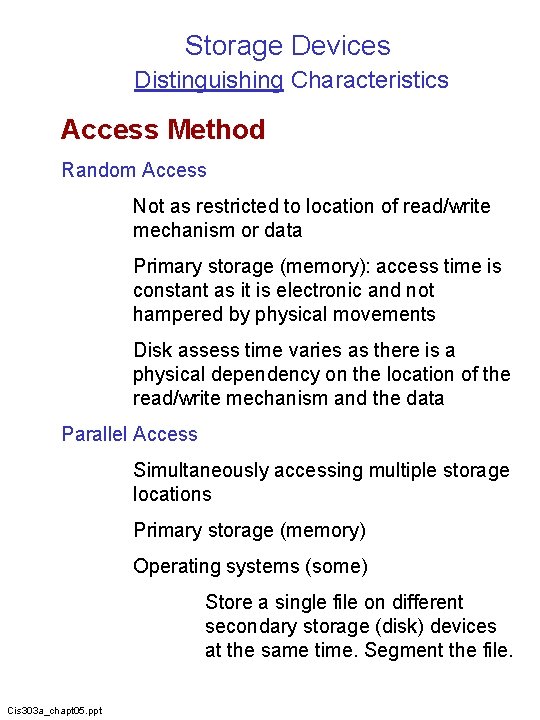 Storage Devices
Distinguishing Characteristics

Access Method

Random Access

Not as restricted to location of read/write mechanism or data

Primary storage (memory): access time is constant as it is electronic and not hampered by physical movements

Disk assess time varies as there is a physical dependency on the location of the read/write mechanism and the data

Parallel Access

Simultaneously accessing multiple storage locations

Primary storage (memory)

Operating systems (some)

Store a single file on different secondary storage (disk) devices at the same time. Segment the file.

Cis303a_chapt05.ppt